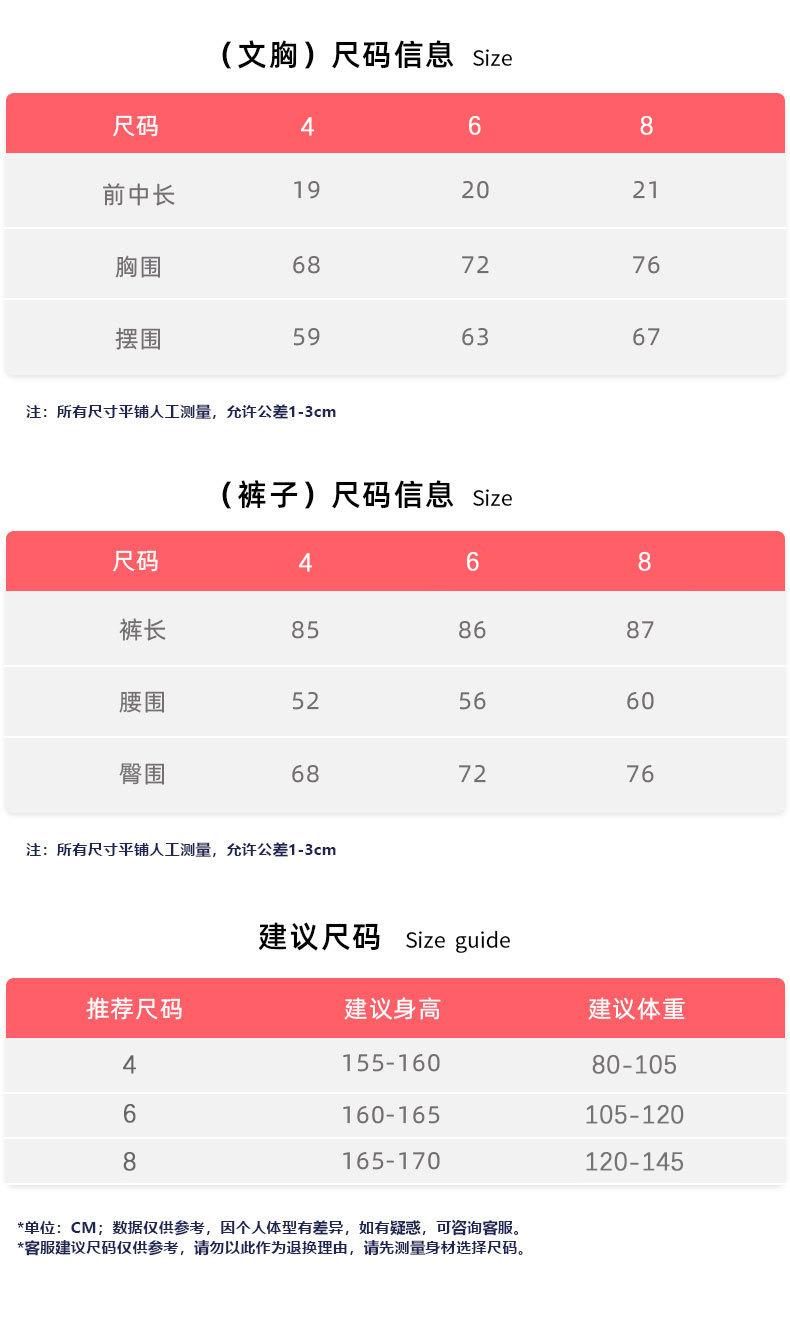 （文胸）尺码信息 Size

| 尺码 | 4 | 6 | 8 |
|---|---|---|---|
| 前中长 | 19 | 20 | 21 |
| 胸围 | 68 | 72 | 76 |
| 摆围 | 59 | 63 | 67 |

注：所有尺寸平铺人工测量，允许公差1-3cm

（裤子）尺码信息 Size

| 尺码 | 4 | 6 | 8 |
|---|---|---|---|
| 裤长 | 85 | 86 | 87 |
| 腰围 | 52 | 56 | 60 |
| 臀围 | 68 | 72 | 76 |

注：所有尺寸平铺人工测量，允许公差1-3cm

建议尺码 Size guide

| 推荐尺码 | 建议身高 | 建议体重 |
|---|---|---|
| 4 | 155-160 | 80-105 |
| 6 | 160-165 | 105-120 |
| 8 | 165-170 | 120-145 |

*单位：CM；数据仅供参考，因个人体型有差异，如有疑惑，可咨询客服。
*客服建议尺码仅供参考，请勿以此作为退换理由，请先测量身材选择尺码。